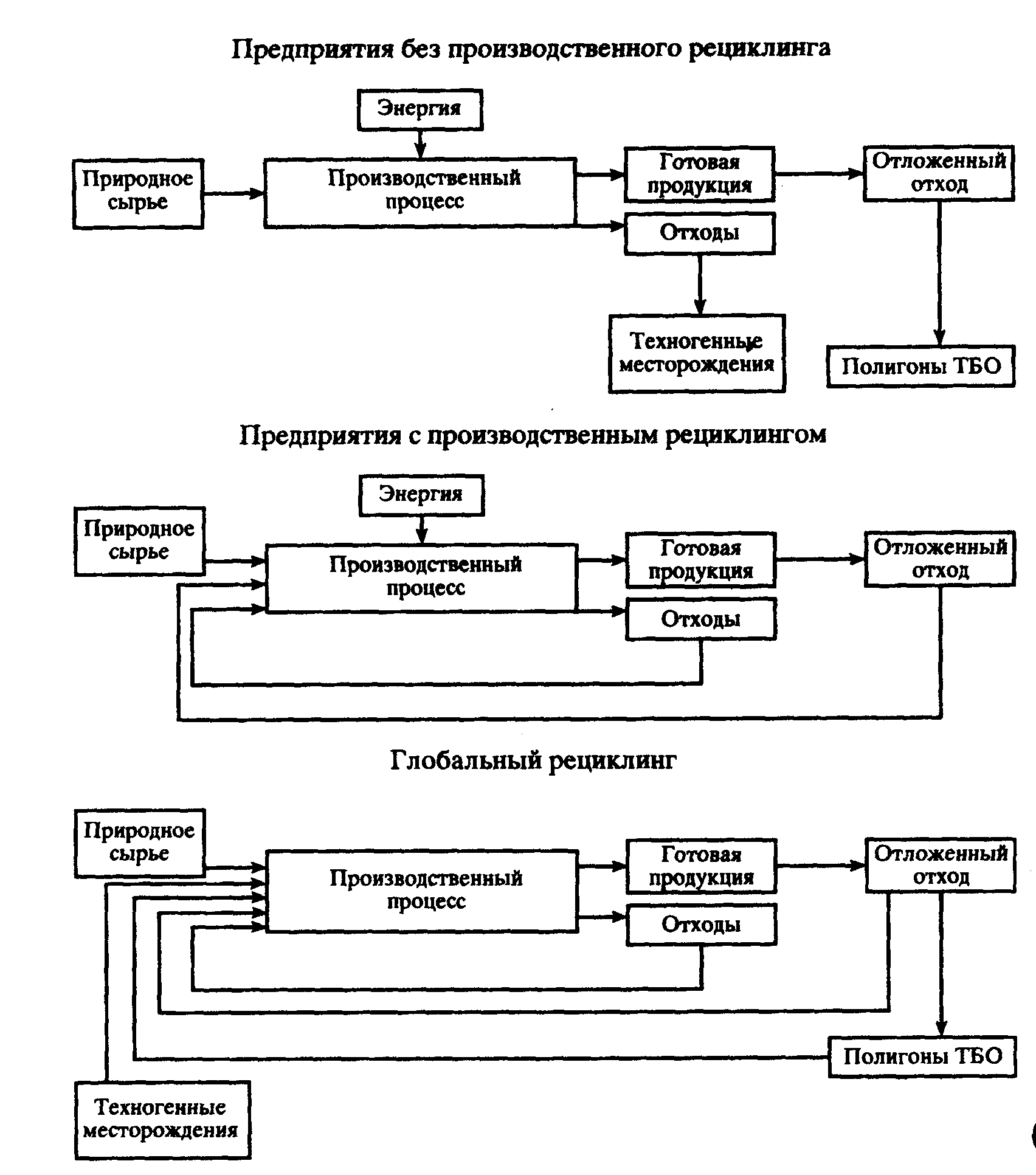 Предприятия без производственного рециклинга

Энергия

Природное сырье

Производственный процесс

Готовая продукция

Отложенный отход

Отходы

Техногенные месторождения

Полигоны ТБО

Предприятия с производственным рециклингом

Энергия

Природное сырье

Производственный процесс

Готовая продукция

Отложенный отход

Отходы

Глобальный рециклинг

Природное сырье

Производственный процесс

Готовая продукция

Отложенный отход

Отходы

Полигоны ТБО

Техногенные месторождения